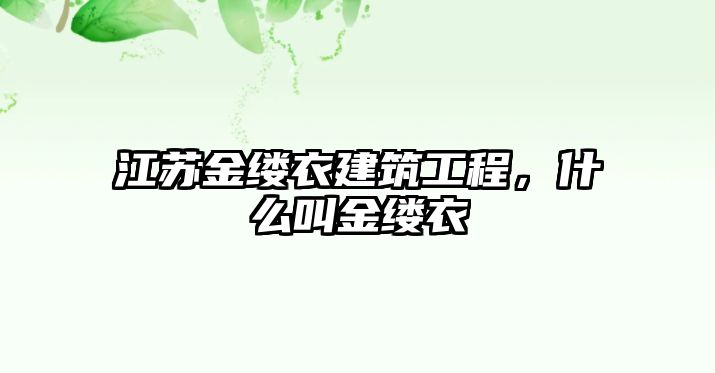 江苏金缕衣建筑工程，什么叫金缕衣